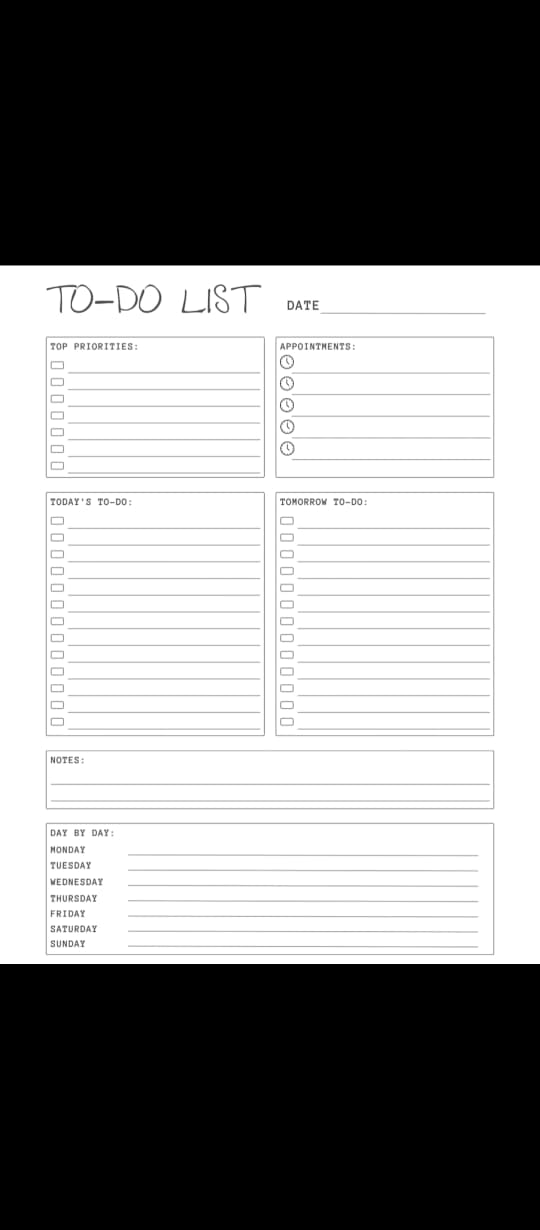 TO-DO LIST

DATE

TOP PRIORITIES:

APPOINTMENTS:

TODAY'S TO-DO:

TOMORROW TO-DO:

NOTES:

DAY BY DAY:
MONDAY
TUESDAY
WEDNESDAY
THURSDAY
FRIDAY
SATURDAY
SUNDAY